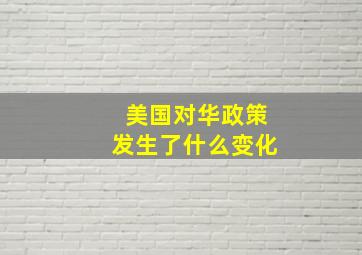 美国对华政策
发生了什么变化